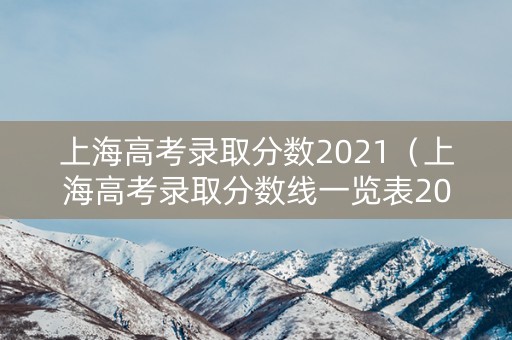 上海高考录取分数2021（上海高考录取分数线一览表20